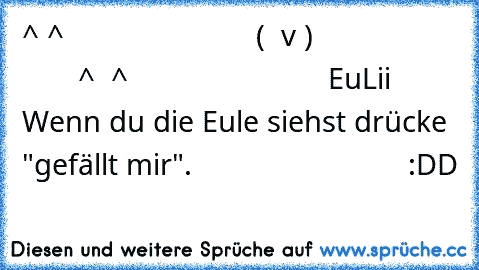 ^ ^ ( v )
^ ^ EuLii
Wenn du die Eule siehst drücke "gefällt mir". :DD

Diesen und weitere Sprüche auf www.sprüche.cc